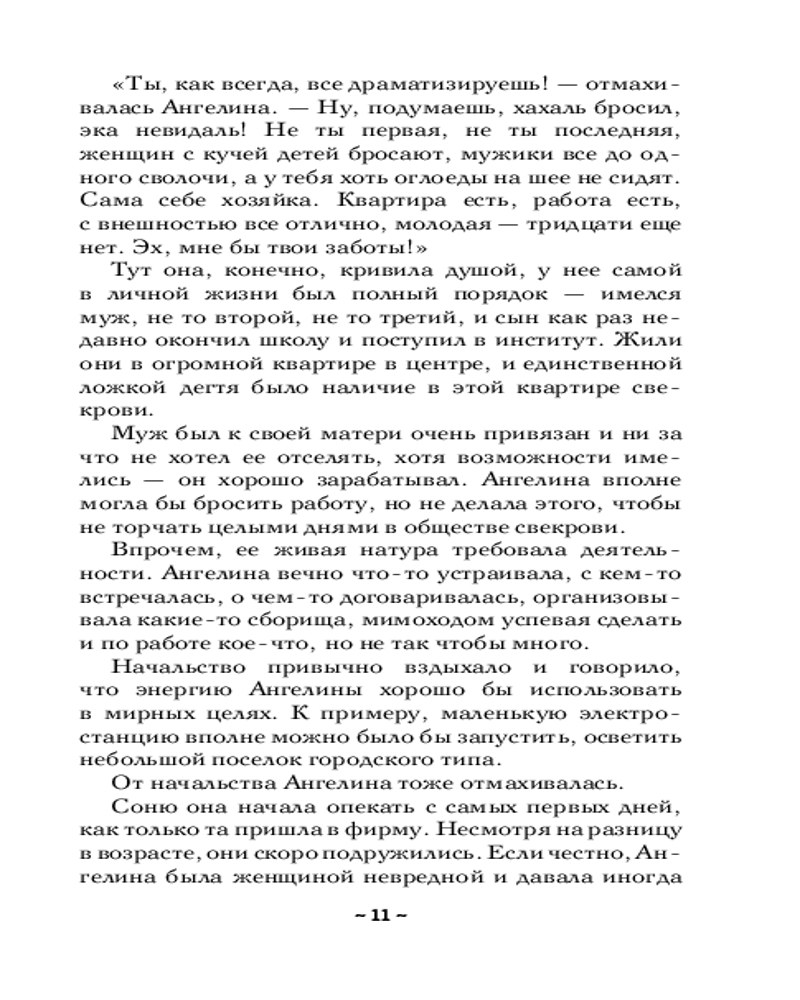 «Ты, как всегда, все драматизируешь! — отмахивалась Ангелина. — Ну, подумаешь, хахаль бросил, эка невидаль! Не ты первая, не ты последняя, женщин с кучей детей бросают, мужики все до одного сволочи, а у тебя хоть оглоеды на шее не сидят. Сама себе хозяйка. Квартира есть, работа есть, с внешностью все отлично, молодая — тридцати еще нет. Эх, мне бы твои заботы!»

Тут она, конечно, кривила душой, у нее самой в личной жизни был полный порядок — имелся муж, не то второй, не то третий, и сын как раз недавно окончил школу и поступил в институт. Жили они в огромной квартире в центре, и единственной ложкой дегтя было наличие в этой квартире свекрови.

Муж был к своей матери очень привязан и ни за что не хотел ее отселять, хотя возможности имелись — он хорошо зарабатывал. Ангелина вполне могла бы бросить работу, но не делала этого, чтобы не торчать целыми днями в обществе свекрови.

Впрочем, ее живая натура требовала деятельности. Ангелина вечно что-то устраивала, с кем-то встречалась, о чем-то договаривалась, организовывала какие-то сборища, мимоходом успевая сделать и по работе кое-что, но не так чтобы много.

Начальство привычно вздыхало и говорило, что энергию Ангелины хорошо бы использовать в мирных целях. К примеру, маленькую электростанцию вполне можно было бы запустить, осветить небольшой поселок городского типа.

От начальства Ангелина тоже отмахивалась.

Соню она начала опекать с самых первых дней, как только та пришла в фирму. Несмотря на разницу в возрасте, они скоро подружились. Если честно, Ангелина была женщиной невредной и давала иногда

~ 11 ~